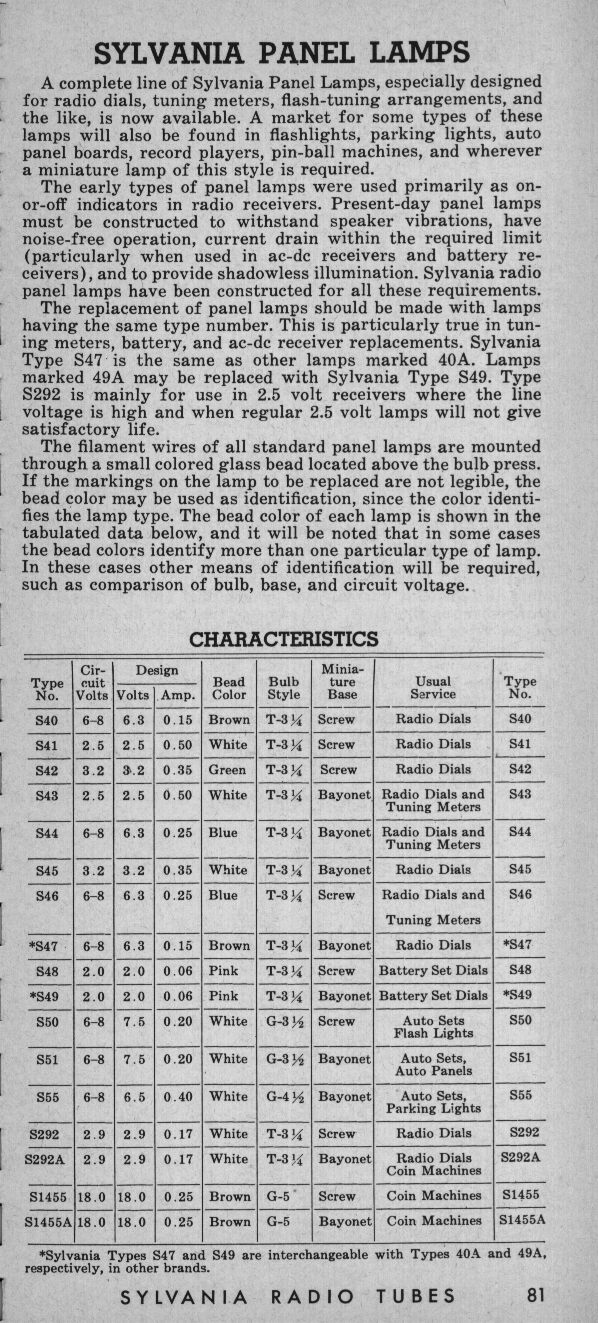 SYLVANIA PANEL LAMPS

A complete line of Sylvania Panel Lamps, especially designed for radio dials, tuning meters, flash-tuning arrangements, and the like, is now available. A market for some types of these lamps will also be found in flashlights, parking lights, auto panel boards, record players, pin-ball machines, and wherever a miniature lamp of this style is required.

The early types of panel lamps were used primarily as on-or-off indicators in radio receivers. Present-day panel lamps must be constructed to withstand speaker vibrations, have noise-free operation, current drain within the required limit (particularly when used in ac-dc receivers and battery receivers), and to provide shadowless illumination. Sylvania radio panel lamps have been constructed for all these requirements.

The replacement of panel lamps should be made with lamps having the same type number. This is particularly true in tuning meters, battery, and ac-dc receiver replacements. Sylvania Type S47 is the same as other lamps marked 40A. Lamps marked 49A may be replaced with Sylvania Type S49. Type S292 is mainly for use in 2.5 volt receivers where the line voltage is high and when regular 2.5 volt lamps will not give satisfactory life.

The filament wires of all standard panel lamps are mounted through a small colored glass bead located above the bulb press. If the markings on the lamp to be replaced are not legible, the bead color may be used as identification, since the color identifies the lamp type. The bead color of each lamp is shown in the tabulated data below, and it will be noted that in some cases the bead colors identify more than one particular type of lamp. In these cases other means of identification will be required, such as comparison of bulb, base, and circuit voltage.

CHARACTERISTICS

| Type No. | Circuit Volts | Design Volts | Design Amp. | Bead Color | Bulb Style | Miniature Base | Usual Service | Type No. |
|---|---|---|---|---|---|---|---|---|
| S40 | 6–8 | 6.3 | 0.15 | Brown | T-3¼ | Screw | Radio Dials | S40 |
| S41 | 2.5 | 2.5 | 0.50 | White | T-3¼ | Screw | Radio Dials | S41 |
| S42 | 3.2 | 3.2 | 0.35 | Green | T-3¼ | Screw | Radio Dials | S42 |
| S43 | 2.5 | 2.5 | 0.50 | White | T-3¼ | Bayonet | Radio Dials and Tuning Meters | S43 |
| S44 | 6–8 | 6.3 | 0.25 | Blue | T-3¼ | Bayonet | Radio Dials and Tuning Meters | S44 |
| S45 | 3.2 | 3.2 | 0.35 | White | T-3¼ | Bayonet | Radio Dials | S45 |
| S46 | 6–8 | 6.3 | 0.25 | Blue | T-3¼ | Screw | Radio Dials and Tuning Meters | S46 |
| *S47 | 6–8 | 6.3 | 0.15 | Brown | T-3¼ | Bayonet | Radio Dials | *S47 |
| S48 | 2.0 | 2.0 | 0.06 | Pink | T-3¼ | Screw | Battery Set Dials | S48 |
| *S49 | 2.0 | 2.0 | 0.06 | Pink | T-3¼ | Bayonet | Battery Set Dials | *S49 |
| S50 | 6–8 | 7.5 | 0.20 | White | G-3½ | Screw | Auto Sets Flash Lights | S50 |
| S51 | 6–8 | 7.5 | 0.20 | White | G-3½ | Bayonet | Auto Sets, Auto Panels | S51 |
| S55 | 6–8 | 6.5 | 0.40 | White | G-4½ | Bayonet | Auto Sets, Parking Lights | S55 |
| S292 | 2.9 | 2.9 | 0.17 | White | T-3¼ | Screw | Radio Dials | S292 |
| S292A | 2.9 | 2.9 | 0.17 | White | T-3¼ | Bayonet | Radio Dials Coin Machines | S292A |
| S1455 | 18.0 | 18.0 | 0.25 | Brown | G-5 | Screw | Coin Machines | S1455 |
| S1455A | 18.0 | 18.0 | 0.25 | Brown | G-5 | Bayonet | Coin Machines | S1455A |

*Sylvania Types S47 and S49 are interchangeable with Types 40A and 49A, respectively, in other brands.

SYLVANIA RADIO TUBES 81